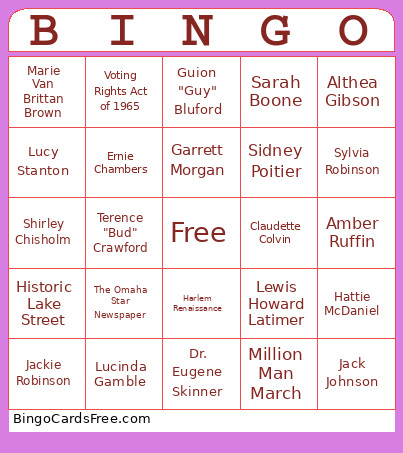 | B | I | N | G | O |
|---|---|---|---|---|
| Marie Van Brittan Brown | Voting Rights Act of 1965 | Guion "Guy" Bluford | Sarah Boone | Althea Gibson |
| Lucy Stanton | Ernie Chambers | Garrett Morgan | Sidney Poitier | Sylvia Robinson |
| Shirley Chisholm | Terence "Bud" Crawford | Free | Claudette Colvin | Amber Ruffin |
| Historic Lake Street | The Omaha Star Newspaper | Harlem Renaissance | Lewis Howard Latimer | Hattie McDaniel |
| Jackie Robinson | Lucinda Gamble | Dr. Eugene Skinner | Million Man March | Jack Johnson |

BingoCardsFree.com